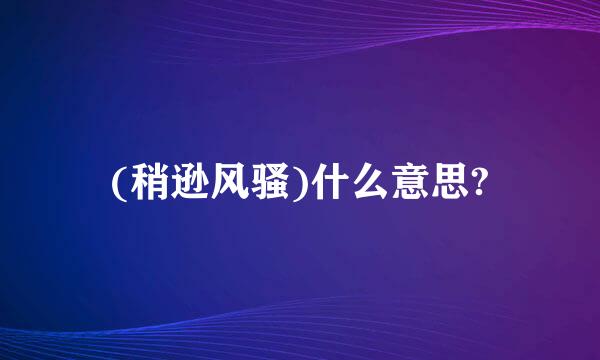 (稍逊风骚)什么意思?